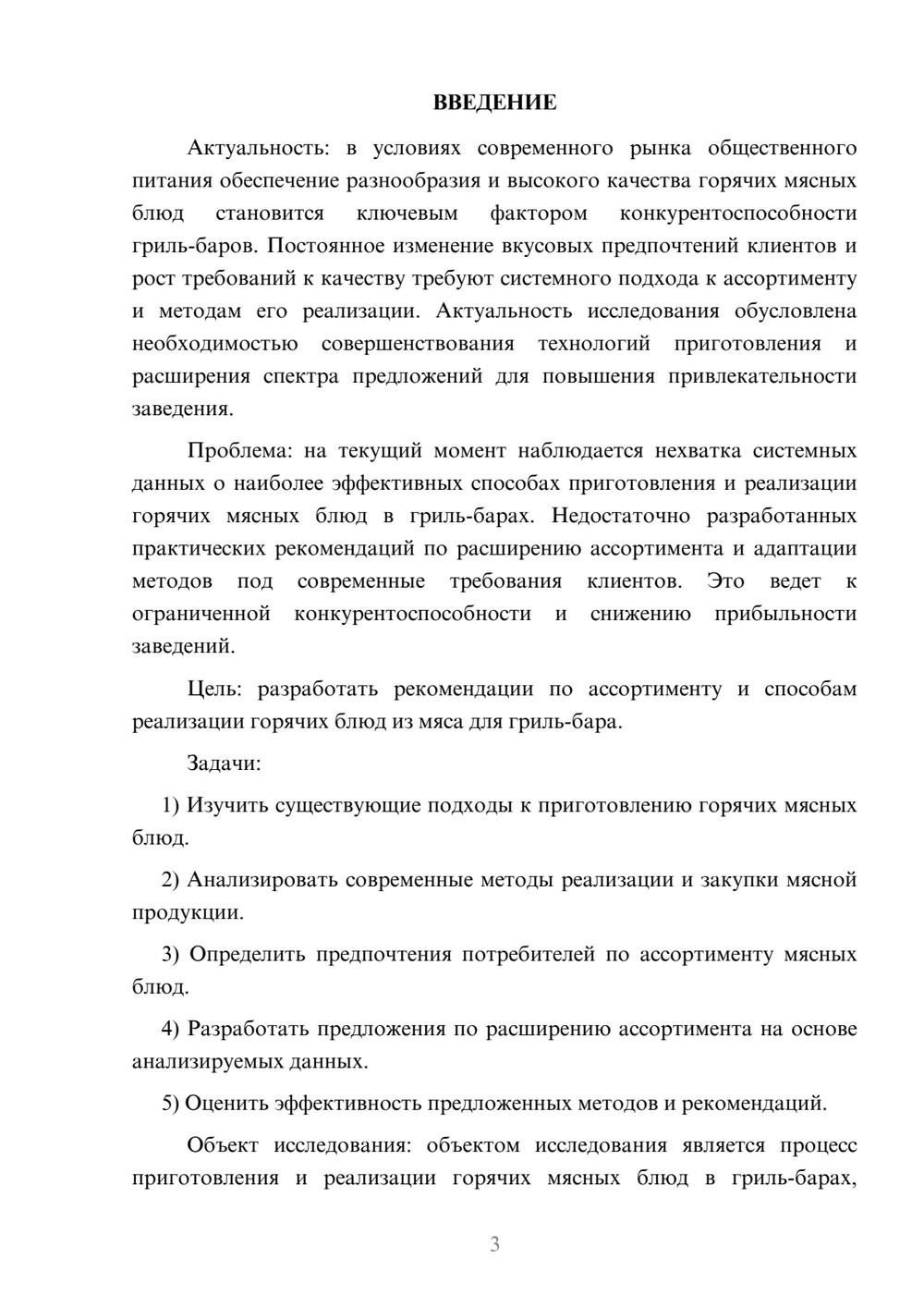 ВВЕДЕНИЕ

Актуальность: в условиях современного рынка общественного питания обеспечение разнообразия и высокого качества горячих мясных блюд становится ключевым фактором конкурентоспособности гриль-баров. Постоянное изменение вкусовых предпочтений клиентов и рост требований к качеству требуют системного подхода к ассортименту и методам его реализации. Актуальность исследования обусловлена необходимостью совершенствования технологий приготовления и расширения спектра предложений для повышения привлекательности заведения.

Проблема: на текущий момент наблюдается нехватка системных данных о наиболее эффективных способах приготовления и реализации горячих мясных блюд в гриль-барах. Недостаточно разработанных практических рекомендаций по расширению ассортимента и адаптации методов под современные требования клиентов. Это ведет к ограниченной конкурентоспособности и снижению прибыльности заведений.

Цель: разработать рекомендации по ассортименту и способам реализации горячих блюд из мяса для гриль-бара.

Задачи:

1) Изучить существующие подходы к приготовлению горячих мясных блюд.

2) Анализировать современные методы реализации и закупки мясной продукции.

3) Определить предпочтения потребителей по ассортименту мясных блюд.

4) Разработать предложения по расширению ассортимента на основе анализируемых данных.

5) Оценить эффективность предложенных методов и рекомендаций.

Объект исследования: объектом исследования является процесс приготовления и реализации горячих мясных блюд в гриль-барах,

3